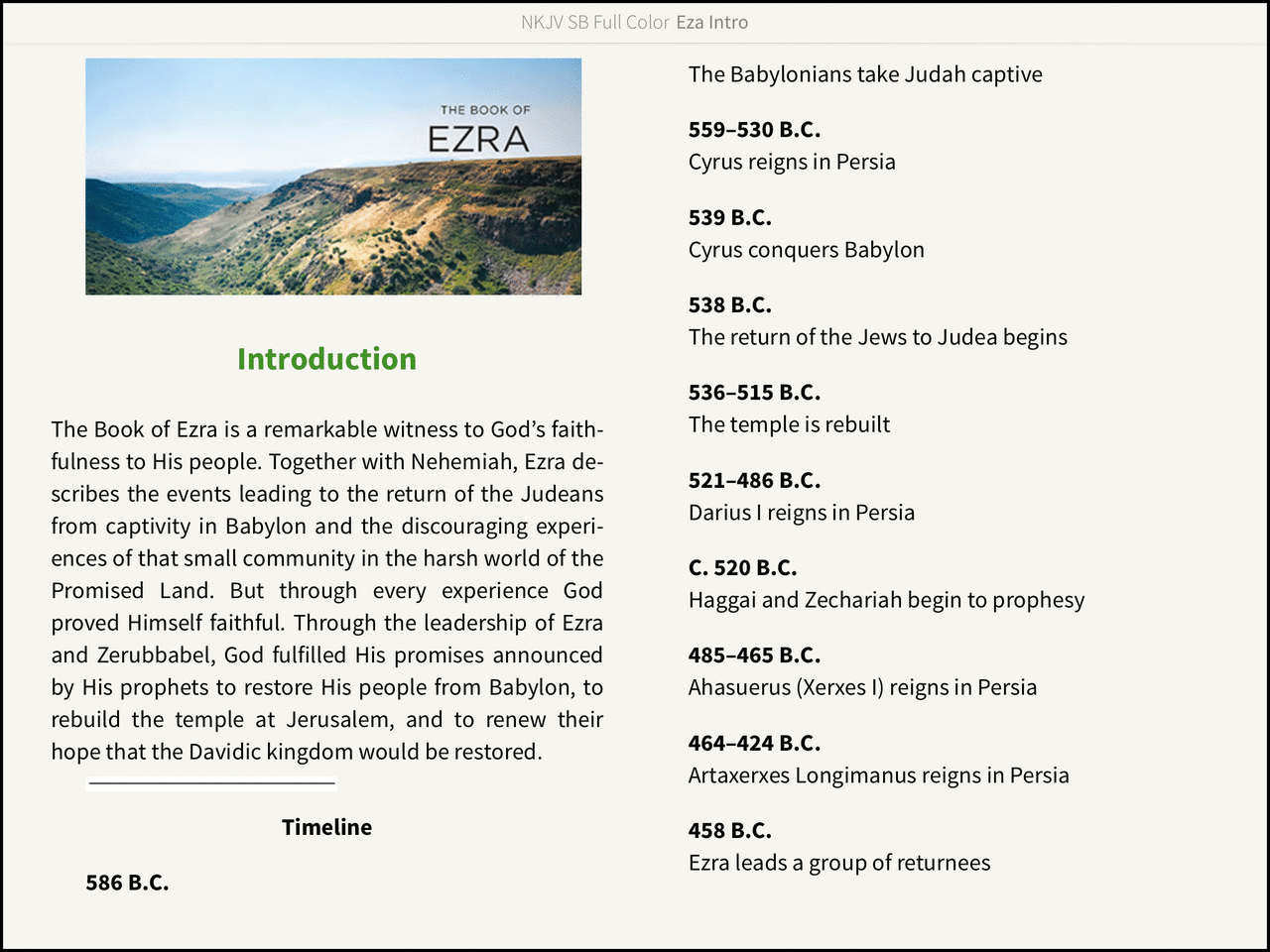 NKJV SB Full Color Eza Intro

THE BOOK OF
EZRA

Introduction

The Book of Ezra is a remarkable witness to God's faithfulness to His people. Together with Nehemiah, Ezra describes the events leading to the return of the Judeans from captivity in Babylon and the discouraging experiences of that small community in the harsh world of the Promised Land. But through every experience God proved Himself faithful. Through the leadership of Ezra and Zerubbabel, God fulfilled His promises announced by His prophets to restore His people from Babylon, to rebuild the temple at Jerusalem, and to renew their hope that the Davidic kingdom would be restored.

Timeline

586 B.C.
The Babylonians take Judah captive

559–530 B.C.
Cyrus reigns in Persia

539 B.C.
Cyrus conquers Babylon

538 B.C.
The return of the Jews to Judea begins

536–515 B.C.
The temple is rebuilt

521–486 B.C.
Darius I reigns in Persia

C. 520 B.C.
Haggai and Zechariah begin to prophesy

485–465 B.C.
Ahasuerus (Xerxes I) reigns in Persia

464–424 B.C.
Artaxerxes Longimanus reigns in Persia

458 B.C.
Ezra leads a group of returnees